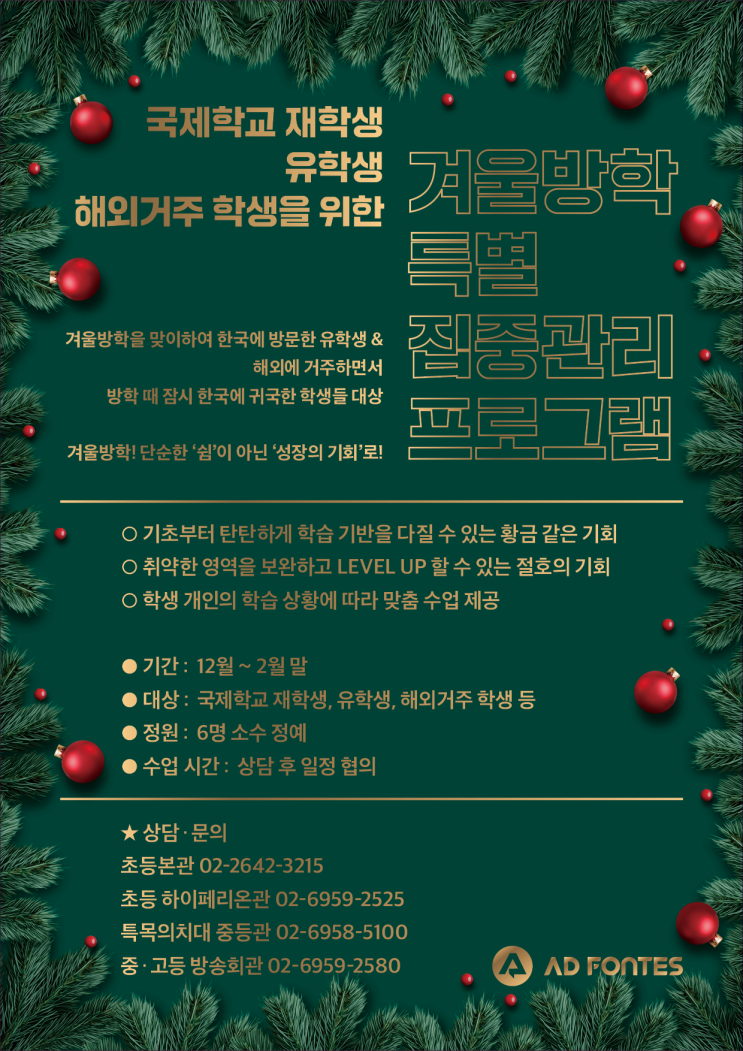 국제학교 재학생
유학생
해외거주 학생을 위한

겨울방학
특별
집중관리
프로그램

겨울방학을 맞이하여 한국에 방문한 유학생 &
해외에 거주하면서
방학 때 잠시 한국에 귀국한 학생들 대상

겨울방학! 단순한 '쉼'이 아닌 '성장의 기회'로!

○ 기초부터 탄탄하게 학습 기반을 다질 수 있는 황금 같은 기회
○ 취약한 영역을 보완하고 LEVEL UP 할 수 있는 절호의 기회
○ 학생 개인의 학습 상황에 따라 맞춤 수업 제공

• 기간 : 12월 ~ 2월 말
• 대상 : 국제학교 재학생, 유학생, 해외거주 학생 등
• 정원 : 6명 소수 정예
• 수업 시간 : 상담 후 일정 협의

★ 상담·문의
초등본관 02-2642-3215
초등 하이페리온관 02-6959-2525
특목의치대 중등관 02-6958-5100
중·고등 방송회관 02-6959-2580

AD FONTES